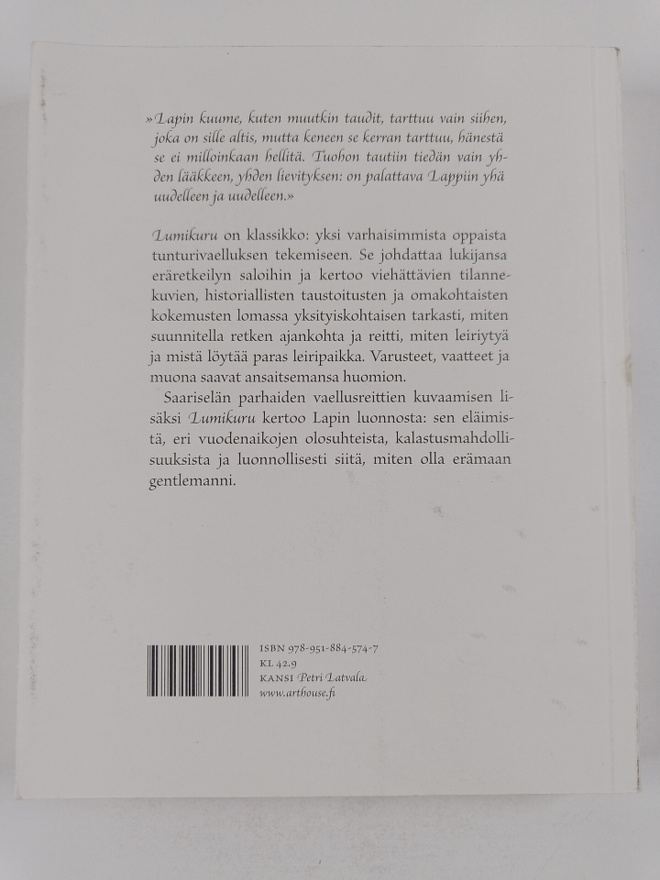 »Lapin kuume, kuten muutkin taudit, tarttuu vain siihen, joka on sille altis, mutta keneen se kerran tarttuu, hänestä se ei milloinkaan hellitä. Tuohon tautiin tiedän vain yhden lääkkeen, yhden lievityksen: on palattava Lappiin yhä uudelleen ja uudelleen.»

Lumikuru on klassikko: yksi varhaisimmista oppaista tunturivaelluksen tekemiseen. Se johdattaa lukijansa eräretkeilyn saloihin ja kertoo viehättävien tilannekuvien, historiallisten taustoitusten ja omakohtaisten kokemusten lomassa yksityiskohtaisen tarkasti, miten suunnitella retken ajankohta ja reitti, miten leiriytyä ja mistä löytää paras leiripaikka. Varusteet, vaatteet ja muona saavat ansaitsemansa huomion.

Saariselän parhaiden vaellusreittien kuvaamisen lisäksi Lumikuru kertoo Lapin luonnosta: sen eläimistä, eri vuodenaikojen olosuhteista, kalastusmahdollisuuksista ja luonnollisesti siitä, miten olla erämaan gentlemanni.

ISBN 978-951-884-574-7
KL 42.9
KANSI Petri Latvala
www.arthouse.fi